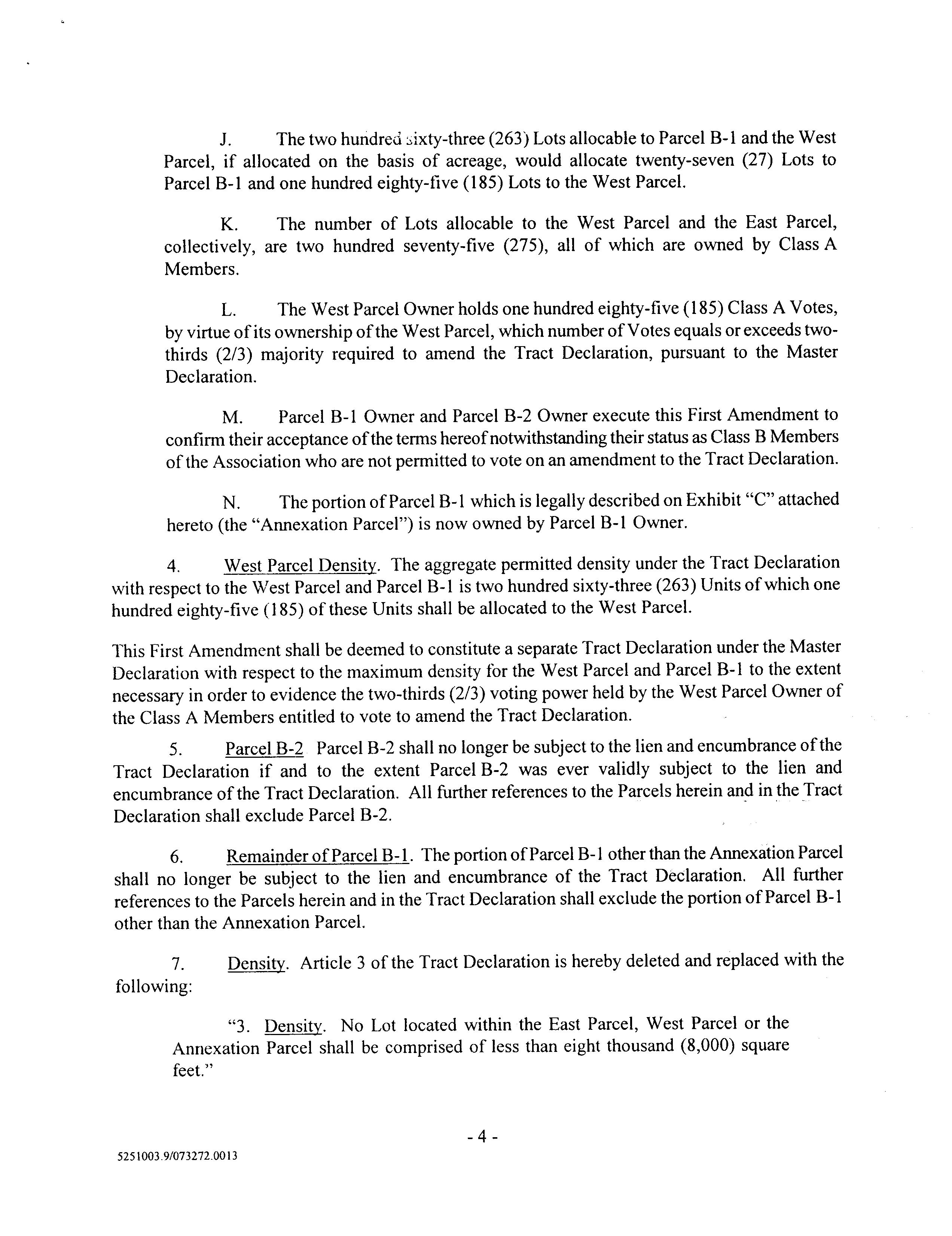 J. The two hundred sixty-three (263) Lots allocable to Parcel B-1 and the West Parcel, if allocated on the basis of acreage, would allocate twenty-seven (27) Lots to Parcel B-1 and one hundred eighty-five (185) Lots to the West Parcel.

K. The number of Lots allocable to the West Parcel and the East Parcel, collectively, are two hundred seventy-five (275), all of which are owned by Class A Members.

L. The West Parcel Owner holds one hundred eighty-five (185) Class A Votes, by virtue of its ownership of the West Parcel, which number of Votes equals or exceeds two-thirds (2/3) majority required to amend the Tract Declaration, pursuant to the Master Declaration.

M. Parcel B-1 Owner and Parcel B-2 Owner execute this First Amendment to confirm their acceptance of the terms hereof notwithstanding their status as Class B Members of the Association who are not permitted to vote on an amendment to the Tract Declaration.

N. The portion of Parcel B-1 which is legally described on Exhibit "C" attached hereto (the "Annexation Parcel") is now owned by Parcel B-1 Owner.

4. West Parcel Density. The aggregate permitted density under the Tract Declaration with respect to the West Parcel and Parcel B-1 is two hundred sixty-three (263) Units of which one hundred eighty-five (185) of these Units shall be allocated to the West Parcel.

This First Amendment shall be deemed to constitute a separate Tract Declaration under the Master Declaration with respect to the maximum density for the West Parcel and Parcel B-1 to the extent necessary in order to evidence the two-thirds (2/3) voting power held by the West Parcel Owner of the Class A Members entitled to vote to amend the Tract Declaration.

5. Parcel B-2 Parcel B-2 shall no longer be subject to the lien and encumbrance of the Tract Declaration if and to the extent Parcel B-2 was ever validly subject to the lien and encumbrance of the Tract Declaration. All further references to the Parcels herein and in the Tract Declaration shall exclude Parcel B-2.

6. Remainder of Parcel B-1. The portion of Parcel B-1 other than the Annexation Parcel shall no longer be subject to the lien and encumbrance of the Tract Declaration. All further references to the Parcels herein and in the Tract Declaration shall exclude the portion of Parcel B-1 other than the Annexation Parcel.

7. Density. Article 3 of the Tract Declaration is hereby deleted and replaced with the following:

"3. Density. No Lot located within the East Parcel, West Parcel or the Annexation Parcel shall be comprised of less than eight thousand (8,000) square feet."

- 4 -

5251003.9/073272.0013